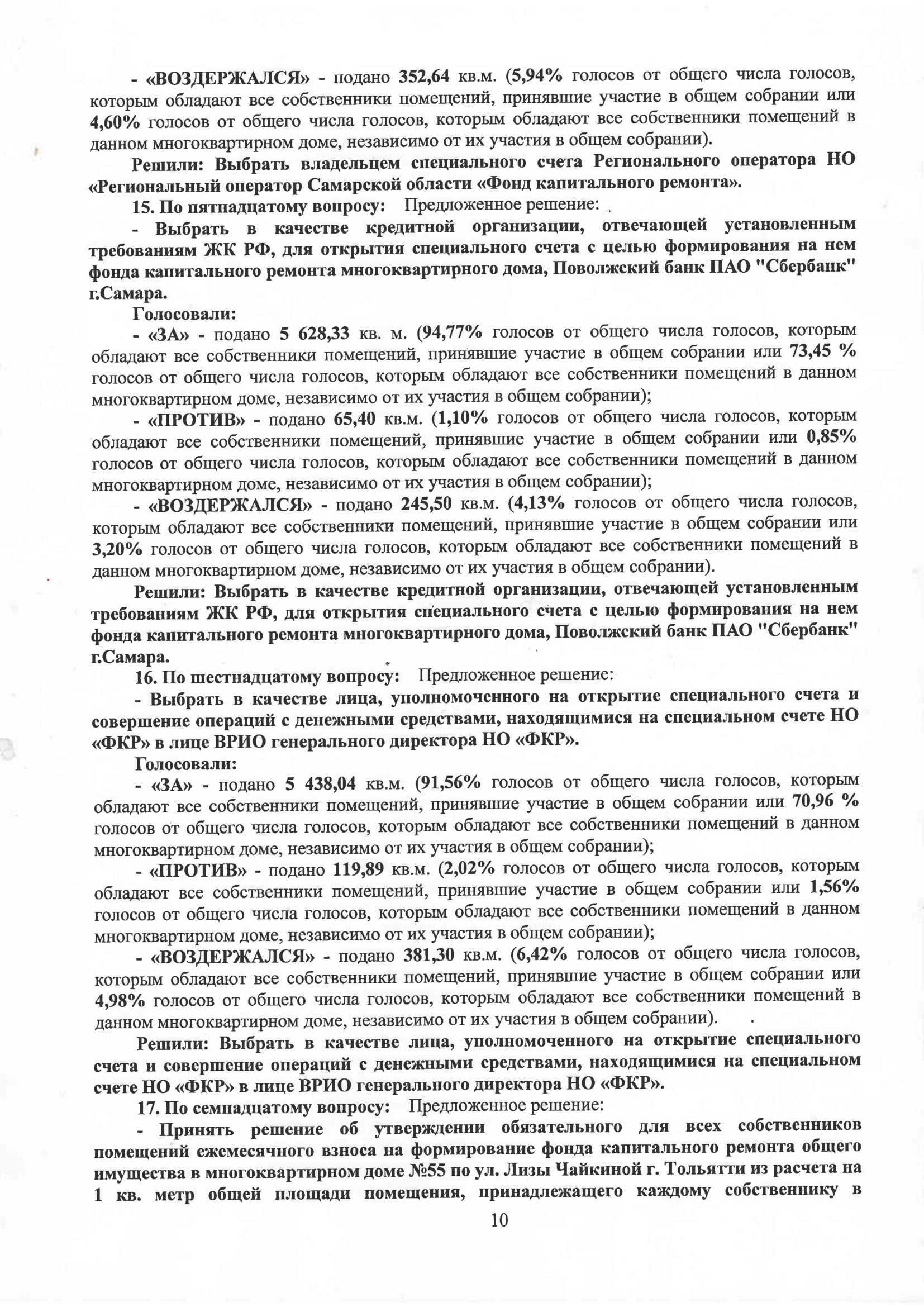 - «ВОЗДЕРЖАЛСЯ» - подано 352,64 кв.м. (5,94% голосов от общего числа голосов, которым обладают все собственники помещений, принявшие участие в общем собрании или 4,60% голосов от общего числа голосов, которым обладают все собственники помещений в данном многоквартирном доме, независимо от их участия в общем собрании).

Решили: Выбрать владельцем специального счета Регионального оператора НО «Региональный оператор Самарской области «Фонд капитального ремонта».

15. По пятнадцатому вопросу: Предложенное решение:

- Выбрать в качестве кредитной организации, отвечающей установленным требованиям ЖК РФ, для открытия специального счета с целью формирования на нем фонда капитального ремонта многоквартирного дома, Поволжский банк ПАО "Сбербанк" г.Самара.

Голосовали:

- «ЗА» - подано 5 628,33 кв. м. (94,77% голосов от общего числа голосов, которым обладают все собственники помещений, принявшие участие в общем собрании или 73,45 % голосов от общего числа голосов, которым обладают все собственники помещений в данном многоквартирном доме, независимо от их участия в общем собрании);

- «ПРОТИВ» - подано 65,40 кв.м. (1,10% голосов от общего числа голосов, которым обладают все собственники помещений, принявшие участие в общем собрании или 0,85% голосов от общего числа голосов, которым обладают все собственники помещений в данном многоквартирном доме, независимо от их участия в общем собрании);

- «ВОЗДЕРЖАЛСЯ» - подано 245,50 кв.м. (4,13% голосов от общего числа голосов, которым обладают все собственники помещений, принявшие участие в общем собрании или 3,20% голосов от общего числа голосов, которым обладают все собственники помещений в данном многоквартирном доме, независимо от их участия в общем собрании).

Решили: Выбрать в качестве кредитной организации, отвечающей установленным требованиям ЖК РФ, для открытия специального счета с целью формирования на нем фонда капитального ремонта многоквартирного дома, Поволжский банк ПАО "Сбербанк" г.Самара.

16. По шестнадцатому вопросу: Предложенное решение:

- Выбрать в качестве лица, уполномоченного на открытие специального счета и совершение операций с денежными средствами, находящимися на специальном счете НО «ФКР» в лице ВРИО генерального директора НО «ФКР».

Голосовали:

- «ЗА» - подано 5 438,04 кв.м. (91,56% голосов от общего числа голосов, которым обладают все собственники помещений, принявшие участие в общем собрании или 70,96 % голосов от общего числа голосов, которым обладают все собственники помещений в данном многоквартирном доме, независимо от их участия в общем собрании);

- «ПРОТИВ» - подано 119,89 кв.м. (2,02% голосов от общего числа голосов, которым обладают все собственники помещений, принявшие участие в общем собрании или 1,56% голосов от общего числа голосов, которым обладают все собственники помещений в данном многоквартирном доме, независимо от их участия в общем собрании);

- «ВОЗДЕРЖАЛСЯ» - подано 381,30 кв.м. (6,42% голосов от общего числа голосов, которым обладают все собственники помещений, принявшие участие в общем собрании или 4,98% голосов от общего числа голосов, которым обладают все собственники помещений в данном многоквартирном доме, независимо от их участия в общем собрании).

Решили: Выбрать в качестве лица, уполномоченного на открытие специального счета и совершение операций с денежными средствами, находящимися на специальном счете НО «ФКР» в лице ВРИО генерального директора НО «ФКР».

17. По семнадцатому вопросу: Предложенное решение:

- Принять решение об утверждении обязательного для всех собственников помещений ежемесячного взноса на формирование фонда капитального ремонта общего имущества в многоквартирном доме №55 по ул. Лизы Чайкиной г. Тольятти из расчета на 1 кв. метр общей площади помещения, принадлежащего каждому собственнику в

10